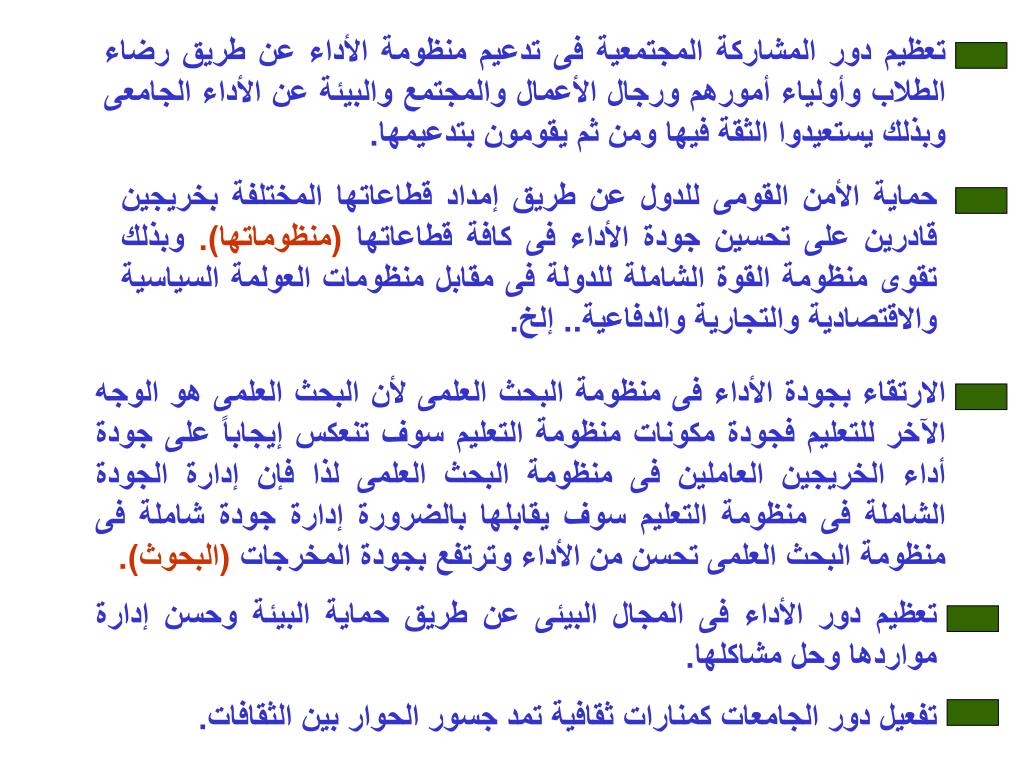 تعظيم دور المشاركة المجتمعية فى تدعيم منظومة الأداء عن طريق رضاء الطلاب وأولياء أمورهم ورجال الأعمال والمجتمع والبيئة عن الأداء الجامعى وبذلك يستعيدوا الثقة فيها ومن ثم يقومون بتدعيمها.

حماية الأمن القومى للدول عن طريق إمداد قطاعاتها المختلفة بخريجين قادرين على تحسين جودة الأداء فى كافة قطاعاتها (منظوماتها). وبذلك تقوى منظومة القوة الشاملة للدولة فى مقابل منظومات العولمة السياسية والاقتصادية والتجارية والدفاعية.. إلخ.

الارتقاء بجودة الأداء فى منظومة البحث العلمى لأن البحث العلمى هو الوجه الآخر للتعليم فجودة مكونات منظومة التعليم سوف تنعكس إيجاباً على جودة أداء الخريجين العاملين فى منظومة البحث العلمى لذا فإن إدارة الجودة الشاملة فى منظومة التعليم سوف يقابلها بالضرورة إدارة جودة شاملة فى منظومة البحث العلمى تحسن من الأداء وترتفع بجودة المخرجات (البحوث).

تعظيم دور الأداء فى المجال البيئى عن طريق حماية البيئة وحسن إدارة مواردها وحل مشاكلها.

تفعيل دور الجامعات كمنارات ثقافية تمد جسور الحوار بين الثقافات.